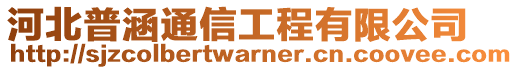 河北普涵通信工程有限公司
http://sjzcolbertwarner.cn.coovee.com